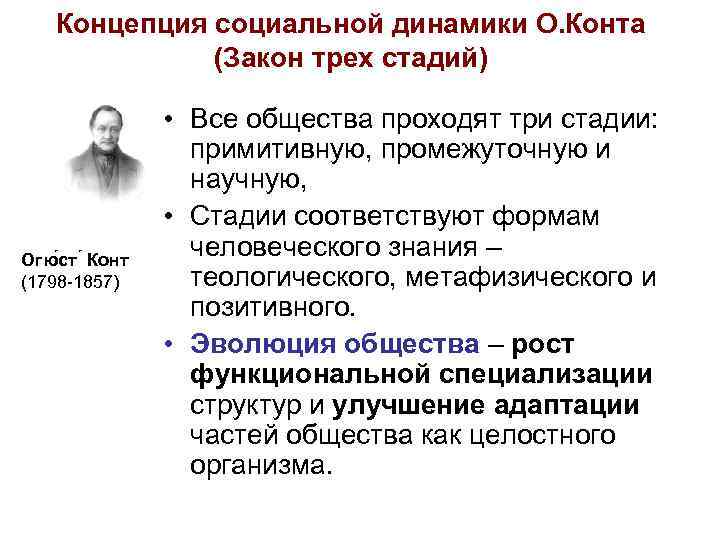 Концепция социальной динамики О.Конта (Закон трех стадий)

Огю́ст Конт (1798-1857)

• Все общества проходят три стадии: примитивную, промежуточную и научную,

• Стадии соответствуют формам человеческого знания – теологического, метафизического и позитивного.

• Эволюция общества – рост функциональной специализации структур и улучшение адаптации частей общества как целостного организма.